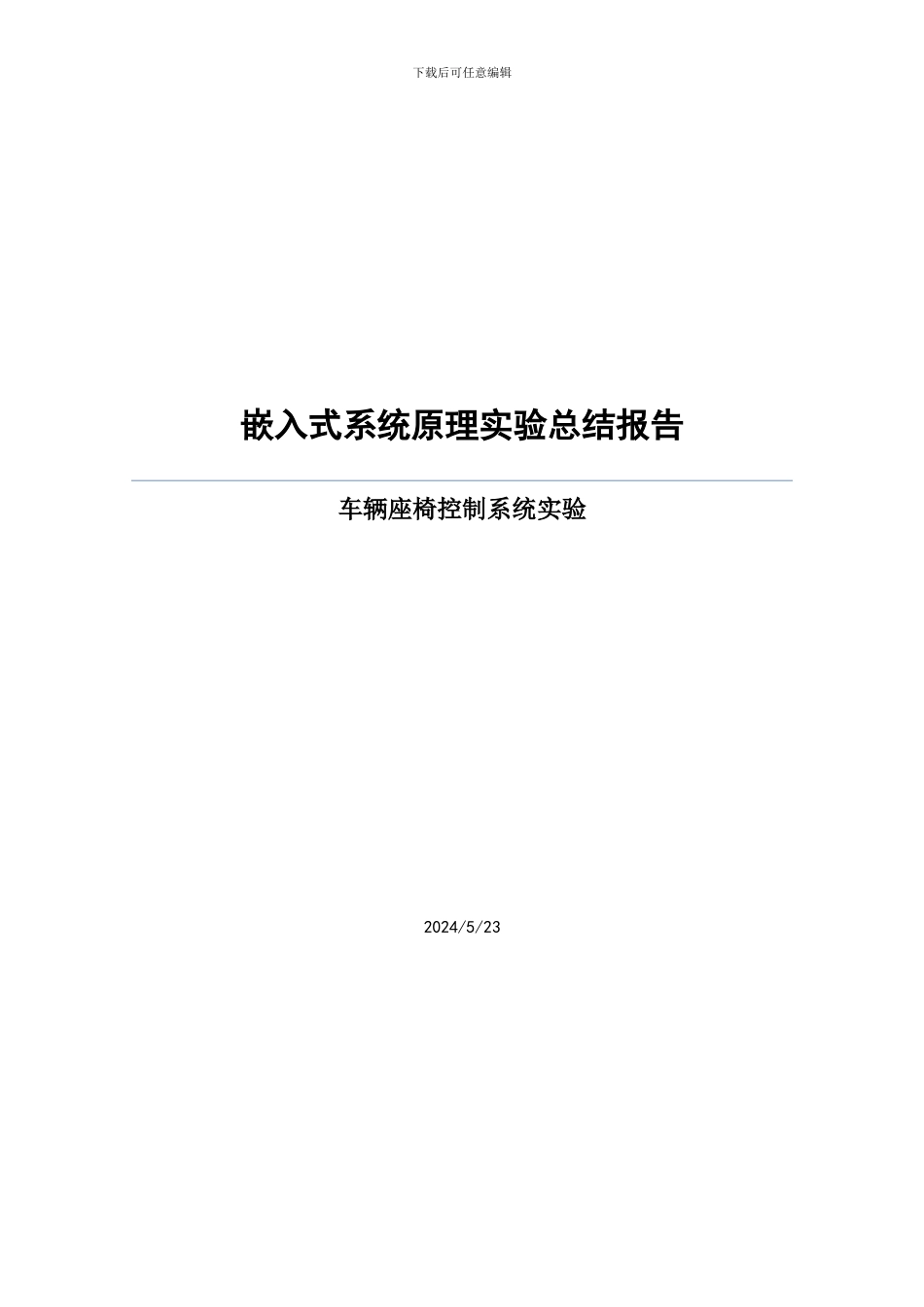 下载后可任意编辑

嵌入式系统原理实验总结报告

车辆座椅控制系统实验

2024/5/23